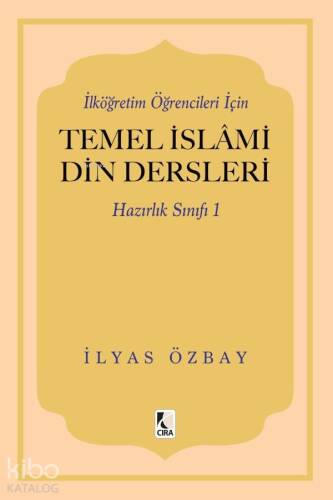 İlköğretim Öğrencileri İçin

TEMEL İSLÂMİ DİN DERSLERİ

Hazırlık Sınıfı 1

İLYAS ÖZBAY

CIRA

kibo KATALOG